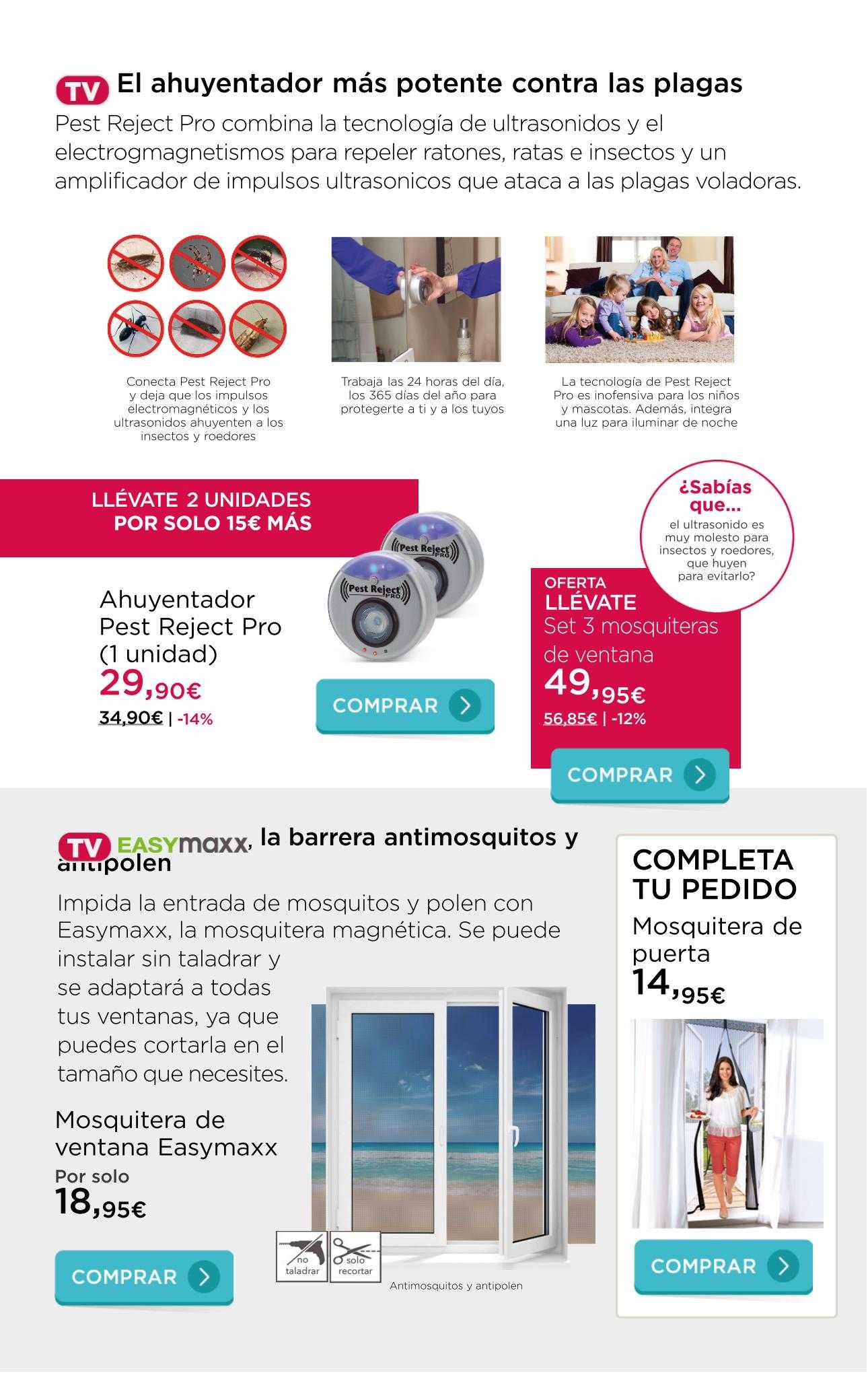 TV El ahuyentador más potente contra las plagas

Pest Reject Pro combina la tecnología de ultrasonidos y el electrogmagnetismos para repeler ratones, ratas e insectos y un amplificador de impulsos ultrasonicos que ataca a las plagas voladoras.

Conecta Pest Reject Pro y deja que los impulsos electromagnéticos y los ultrasonidos ahuyenten a los insectos y roedores

Trabaja las 24 horas del día, los 365 días del año para protegerte a ti y a los tuyos

La tecnología de Pest Reject Pro es inofensiva para los niños y mascotas. Además, integra una luz para iluminar de noche

LLÉVATE 2 UNIDADES POR SOLO 15€ MÁS

Pest Reject PRO

Pest Reject PRO

Ahuyentador Pest Reject Pro (1 unidad)

29,90€

34,90€ | -14%

COMPRAR

¿Sabías que...

el ultrasonido es muy molesto para insectos y roedores, que huyen para evitarlo?

OFERTA LLÉVATE

Set 3 mosquiteras de ventana

49,95€

56,85€ | -12%

COMPRAR

TV EASYmaxx, la barrera antimosquitos y antipolen

Impida la entrada de mosquitos y polen con Easymaxx, la mosquitera magnética. Se puede instalar sin taladrar y se adaptará a todas tus ventanas, ya que puedes cortarla en el tamaño que necesites.

Mosquitera de ventana Easymaxx

Por solo

18,95€

COMPRAR

no taladrar

solo recortar

Antimosquitos y antipolen

COMPLETA TU PEDIDO

Mosquitera de puerta

14,95€

COMPRAR